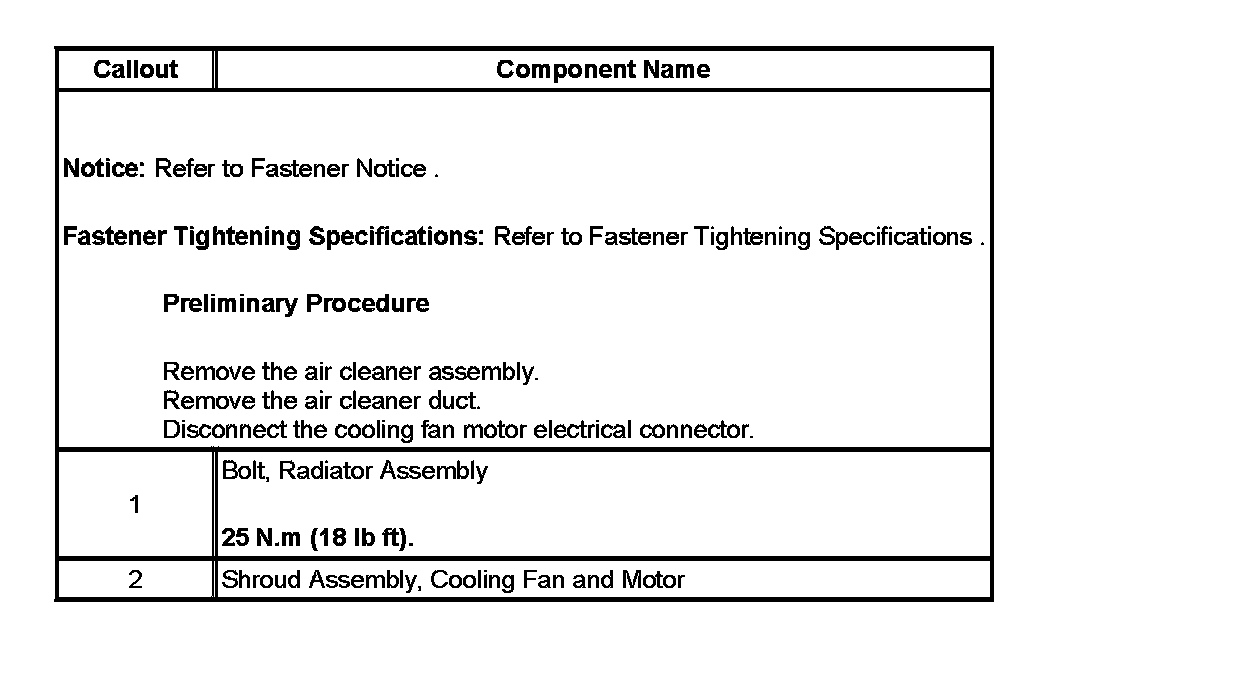 | Callout | Component Name |
|---|---|
| Notice: Refer to Fastener Notice . Fastener Tightening Specifications: Refer to Fastener Tightening Specifications . Preliminary Procedure Remove the air cleaner assembly. Remove the air cleaner duct. Disconnect the cooling fan motor electrical connector. | |
| 1 | Bolt, Radiator Assembly 25 N.m (18 lb ft). |
| 2 | Shroud Assembly, Cooling Fan and Motor |